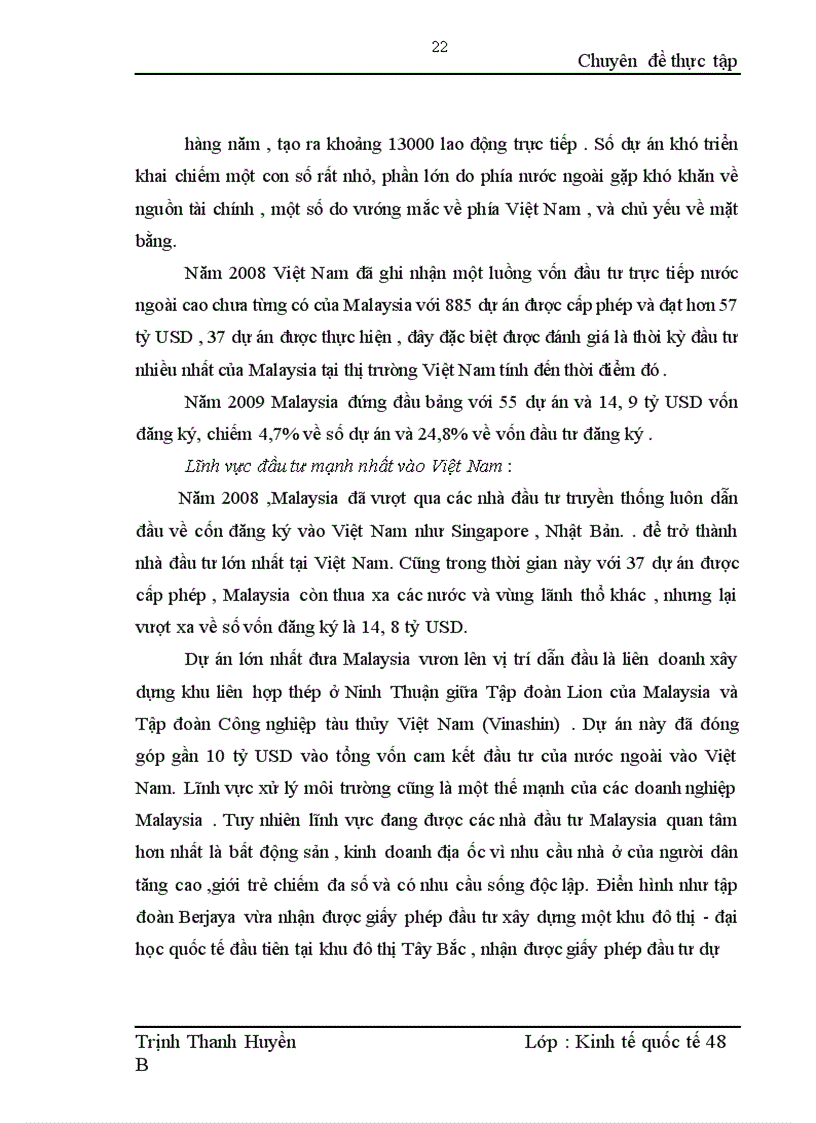 22

Chuyên đề thực tập

hàng năm , tạo ra khoảng 13000 lao động trực tiếp . Số dự án khó triển khai chiếm một con số rất nhỏ, phần lớn do phía nước ngoài gặp khó khăn về nguồn tài chính , một số do vướng mắc về phía Việt Nam , và chủ yếu về mặt bằng.

Năm 2008 Việt Nam đã ghi nhận một luồng vốn đầu tư trực tiếp nước ngoài cao chưa từng có của Malaysia với 885 dự án được cấp phép và đạt hơn 57 tỷ USD , 37 dự án được thực hiện , đây đặc biệt được đánh giá là thời kỳ đầu tư nhiều nhất của Malaysia tại thị trường Việt Nam tính đến thời điểm đó .

Năm 2009 Malaysia đứng đầu bảng với 55 dự án và 14, 9 tỷ USD vốn đăng ký, chiếm 4,7% về số dự án và 24,8% về vốn đầu tư đăng ký .

Lĩnh vực đầu tư mạnh nhất vào Việt Nam :

Năm 2008 ,Malaysia đã vượt qua các nhà đầu tư truyền thống luôn dẫn đầu về cốn đăng ký vào Việt Nam như Singapore , Nhật Bản. . để trở thành nhà đầu tư lớn nhất tại Việt Nam. Cũng trong thời gian này với 37 dự án được cấp phép , Malaysia còn thua xa các nước và vùng lãnh thổ khác , nhưng lại vượt xa về số vốn đăng ký là 14, 8 tỷ USD.

Dự án lớn nhất đưa Malaysia vươn lên vị trí dẫn đầu là liên doanh xây dựng khu liên hợp thép ở Ninh Thuận giữa Tập đoàn Lion của Malaysia và Tập đoàn Công nghiệp tàu thủy Việt Nam (Vinashin) . Dự án này đã đóng góp gần 10 tỷ USD vào tổng vốn cam kết đầu tư của nước ngoài vào Việt Nam. Lĩnh vực xử lý môi trường cũng là một thế mạnh của các doanh nghiệp Malaysia . Tuy nhiên lĩnh vực đang được các nhà đầu tư Malaysia quan tâm hơn nhất là bất động sản , kinh doanh địa ốc vì nhu cầu nhà ở của người dân tăng cao ,giới trẻ chiếm đa số và có nhu cầu sống độc lập. Điển hình như tập đoàn Berjaya vừa nhận được giấy phép đầu tư xây dựng một khu đô thị - đại học quốc tế đầu tiên tại khu đô thị Tây Bắc , nhận được giấy phép đầu tư dự

Trịnh Thanh Huyền
B

Lớp : Kinh tế quốc tế 48